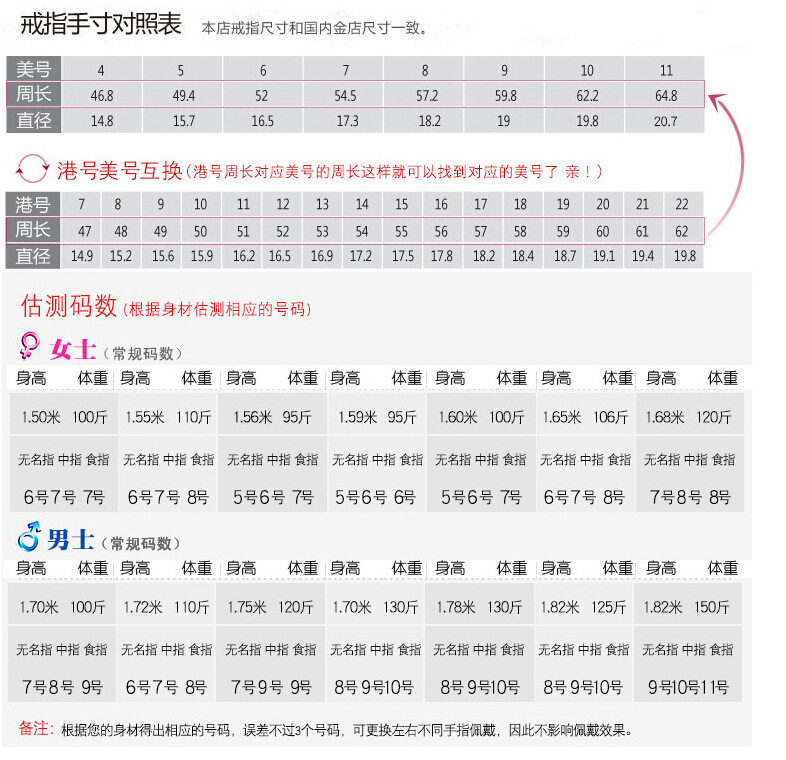 戒指手寸对照表 本店戒指尺寸和国内金店尺寸一致。

| 美号 | 4 | 5 | 6 | 7 | 8 | 9 | 10 | 11 |
|---|---|---|---|---|---|---|---|---|
| 周长 | 46.8 | 49.4 | 52 | 54.5 | 57.2 | 59.8 | 62.2 | 64.8 |
| 直径 | 14.8 | 15.7 | 16.5 | 17.3 | 18.2 | 19 | 19.8 | 20.7 |

港号美号互换（港号周长对应美号的周长这样就可以找到对应的美号了 亲！）

| 港号 | 7 | 8 | 9 | 10 | 11 | 12 | 13 | 14 | 15 | 16 | 17 | 18 | 19 | 20 | 21 | 22 |
|---|---|---|---|---|---|---|---|---|---|---|---|---|---|---|---|---|
| 周长 | 47 | 48 | 49 | 50 | 51 | 52 | 53 | 54 | 55 | 56 | 57 | 58 | 59 | 60 | 61 | 62 |
| 直径 | 14.9 | 15.2 | 15.6 | 15.9 | 16.2 | 16.5 | 16.9 | 17.2 | 17.5 | 17.8 | 18.2 | 18.4 | 18.7 | 19.1 | 19.4 | 19.8 |

估测码数（根据身材估测相应的号码）

女士（常规码数）

| 身高 体重 | 身高 体重 | 身高 体重 | 身高 体重 | 身高 体重 | 身高 体重 | 身高 体重 |
|---|---|---|---|---|---|---|
| 1.50米 100斤 | 1.55米 110斤 | 1.56米 95斤 | 1.59米 95斤 | 1.60米 100斤 | 1.65米 106斤 | 1.68米 120斤 |
| 无名指 中指 食指 | 无名指 中指 食指 | 无名指 中指 食指 | 无名指 中指 食指 | 无名指 中指 食指 | 无名指 中指 食指 | 无名指 中指 食指 |
| 6号 7号 7号 | 6号 7号 8号 | 5号 6号 7号 | 5号 6号 6号 | 5号 6号 7号 | 6号 7号 8号 | 7号 8号 8号 |

男士（常规码数）

| 身高 体重 | 身高 体重 | 身高 体重 | 身高 体重 | 身高 体重 | 身高 体重 | 身高 体重 |
|---|---|---|---|---|---|---|
| 1.70米 100斤 | 1.72米 110斤 | 1.75米 120斤 | 1.70米 130斤 | 1.78米 130斤 | 1.82米 125斤 | 1.82米 150斤 |
| 无名指 中指 食指 | 无名指 中指 食指 | 无名指 中指 食指 | 无名指 中指 食指 | 无名指 中指 食指 | 无名指 中指 食指 | 无名指 中指 食指 |
| 7号 8号 9号 | 6号 7号 8号 | 7号 9号 9号 | 8号 9号 10号 | 8号 9号 10号 | 8号 9号 10号 | 9号 10号 11号 |

备注：根据您的身材得出相应的号码，误差不过3个号码，可更换左右不同手指佩戴，因此不影响佩戴效果。